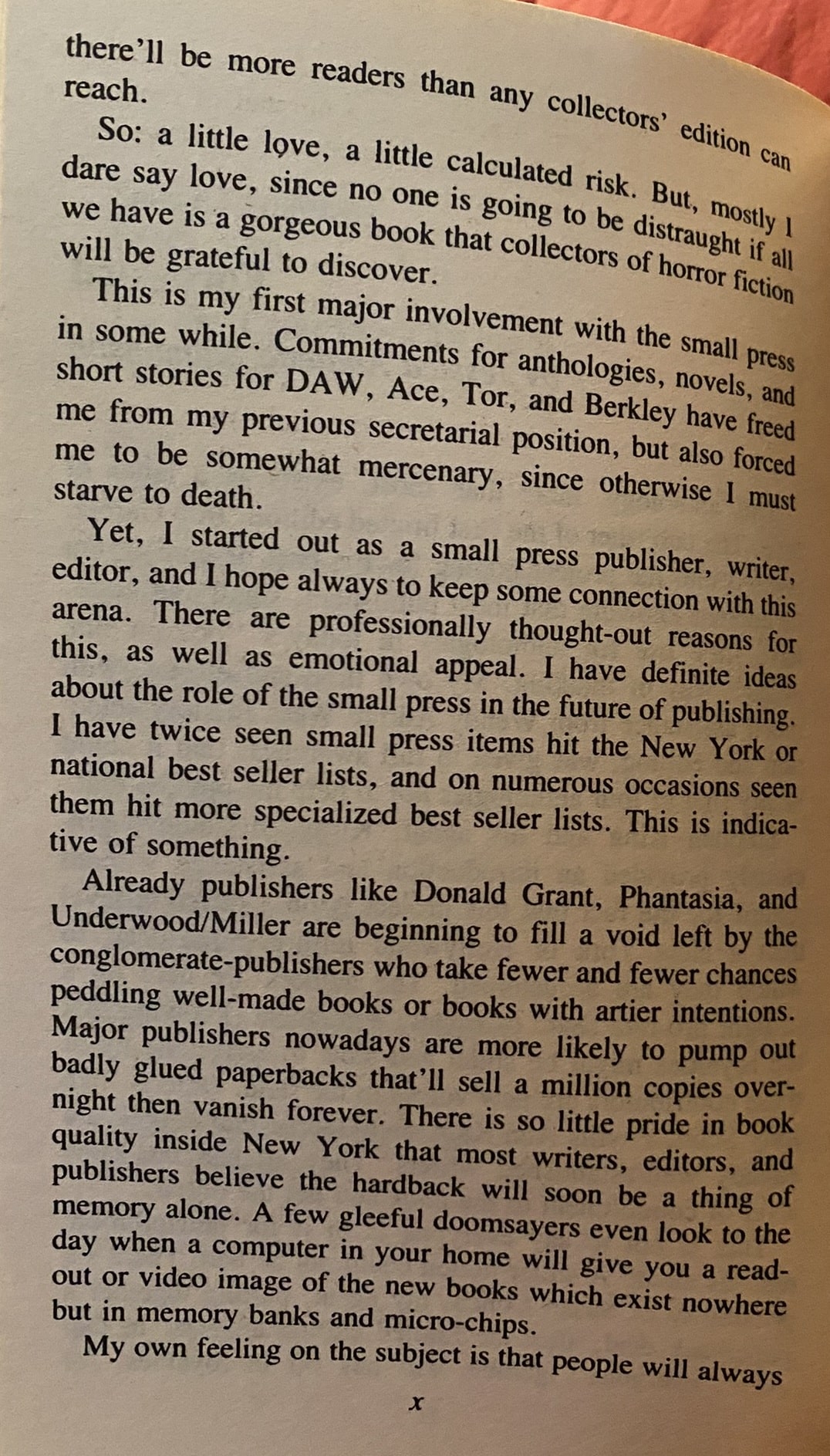 there'll be more readers than any collectors' edition can reach.

So: a little love, a little calculated risk. But, mostly I dare say love, since no one is going to be distraught if all we have is a gorgeous book that collectors of horror fiction will be grateful to discover.

This is my first major involvement with the small press in some while. Commitments for anthologies, novels, and short stories for DAW, Ace, Tor, and Berkley have freed me from my previous secretarial position, but also forced me to be somewhat mercenary, since otherwise I must starve to death.

Yet, I started out as a small press publisher, writer, editor, and I hope always to keep some connection with this arena. There are professionally thought-out reasons for this, as well as emotional appeal. I have definite ideas about the role of the small press in the future of publishing. I have twice seen small press items hit the New York or national best seller lists, and on numerous occasions seen them hit more specialized best seller lists. This is indicative of something.

Already publishers like Donald Grant, Phantasia, and Underwood/Miller are beginning to fill a void left by the conglomerate-publishers who take fewer and fewer chances peddling well-made books or books with artier intentions. Major publishers nowadays are more likely to pump out badly glued paperbacks that'll sell a million copies overnight then vanish forever. There is so little pride in book quality inside New York that most writers, editors, and publishers believe the hardback will soon be a thing of memory alone. A few gleeful doomsayers even look to the day when a computer in your home will give you a readout or video image of the new books which exist nowhere but in memory banks and micro-chips.

My own feeling on the subject is that people will always

x